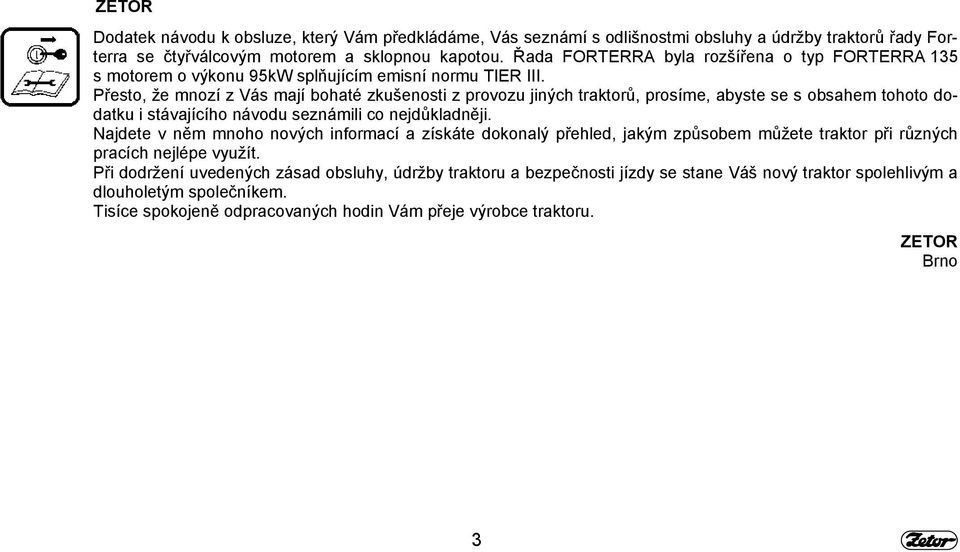 ZETOR

Dodatek návodu k obsluze, který Vám předkládáme, Vás seznámí s odlišnostmi obsluhy a údržby traktorů řady Forterra se čtyřválcovým motorem a sklopnou kapotou. Řada FORTERRA byla rozšířena o typ FORTERRA 135 s motorem o výkonu 95kW splňujícím emisní normu TIER III.
Přesto, že mnozí z Vás mají bohaté zkušenosti z provozu jiných traktorů, prosíme, abyste se s obsahem tohoto dodatku i stávajícího návodu seznámili co nejdůkladněji.
Najdete v něm mnoho nových informací a získáte dokonalý přehled, jakým způsobem můžete traktor při různých pracích nejlépe využít.
Při dodržení uvedených zásad obsluhy, údržby traktoru a bezpečnosti jízdy se stane Váš nový traktor spolehlivým a dlouholetým společníkem.
Tisíce spokojeně odpracovaných hodin Vám přeje výrobce traktoru.

ZETOR
Brno

3

Zetor